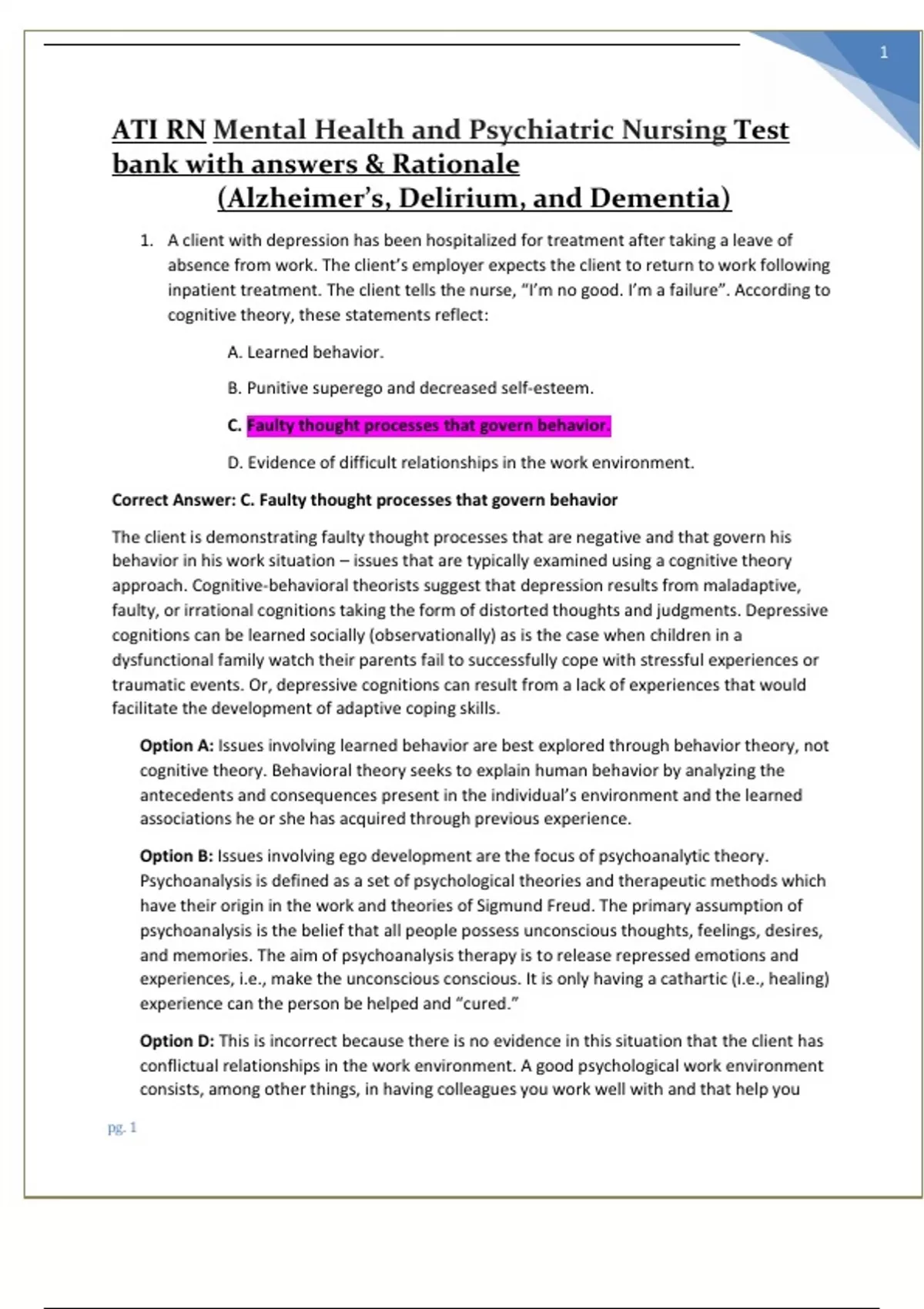 1

ATI RN Mental Health and Psychiatric Nursing Test bank with answers & Rationale
(Alzheimer's, Delirium, and Dementia)

1. A client with depression has been hospitalized for treatment after taking a leave of absence from work. The client's employer expects the client to return to work following inpatient treatment. The client tells the nurse, "I'm no good. I'm a failure". According to cognitive theory, these statements reflect:

A. Learned behavior.

B. Punitive superego and decreased self-esteem.

C. Faulty thought processes that govern behavior.

D. Evidence of difficult relationships in the work environment.

Correct Answer: C. Faulty thought processes that govern behavior

The client is demonstrating faulty thought processes that are negative and that govern his behavior in his work situation – issues that are typically examined using a cognitive theory approach. Cognitive-behavioral theorists suggest that depression results from maladaptive, faulty, or irrational cognitions taking the form of distorted thoughts and judgments. Depressive cognitions can be learned socially (observationally) as is the case when children in a dysfunctional family watch their parents fail to successfully cope with stressful experiences or traumatic events. Or, depressive cognitions can result from a lack of experiences that would facilitate the development of adaptive coping skills.

Option A: Issues involving learned behavior are best explored through behavior theory, not cognitive theory. Behavioral theory seeks to explain human behavior by analyzing the antecedents and consequences present in the individual's environment and the learned associations he or she has acquired through previous experience.

Option B: Issues involving ego development are the focus of psychoanalytic theory. Psychoanalysis is defined as a set of psychological theories and therapeutic methods which have their origin in the work and theories of Sigmund Freud. The primary assumption of psychoanalysis is the belief that all people possess unconscious thoughts, feelings, desires, and memories. The aim of psychoanalysis therapy is to release repressed emotions and experiences, i.e., make the unconscious conscious. It is only having a cathartic (i.e., healing) experience can the person be helped and "cured."

Option D: This is incorrect because there is no evidence in this situation that the client has conflictual relationships in the work environment. A good psychological work environment consists, among other things, in having colleagues you work well with and that help you

pg. 1